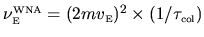 $\nu_{\mathrm{E}}^{\mathrm{WNA}} = (2mv_{\mathrm{E}})^2 \times (1/\tau_{\mathrm{col}})$